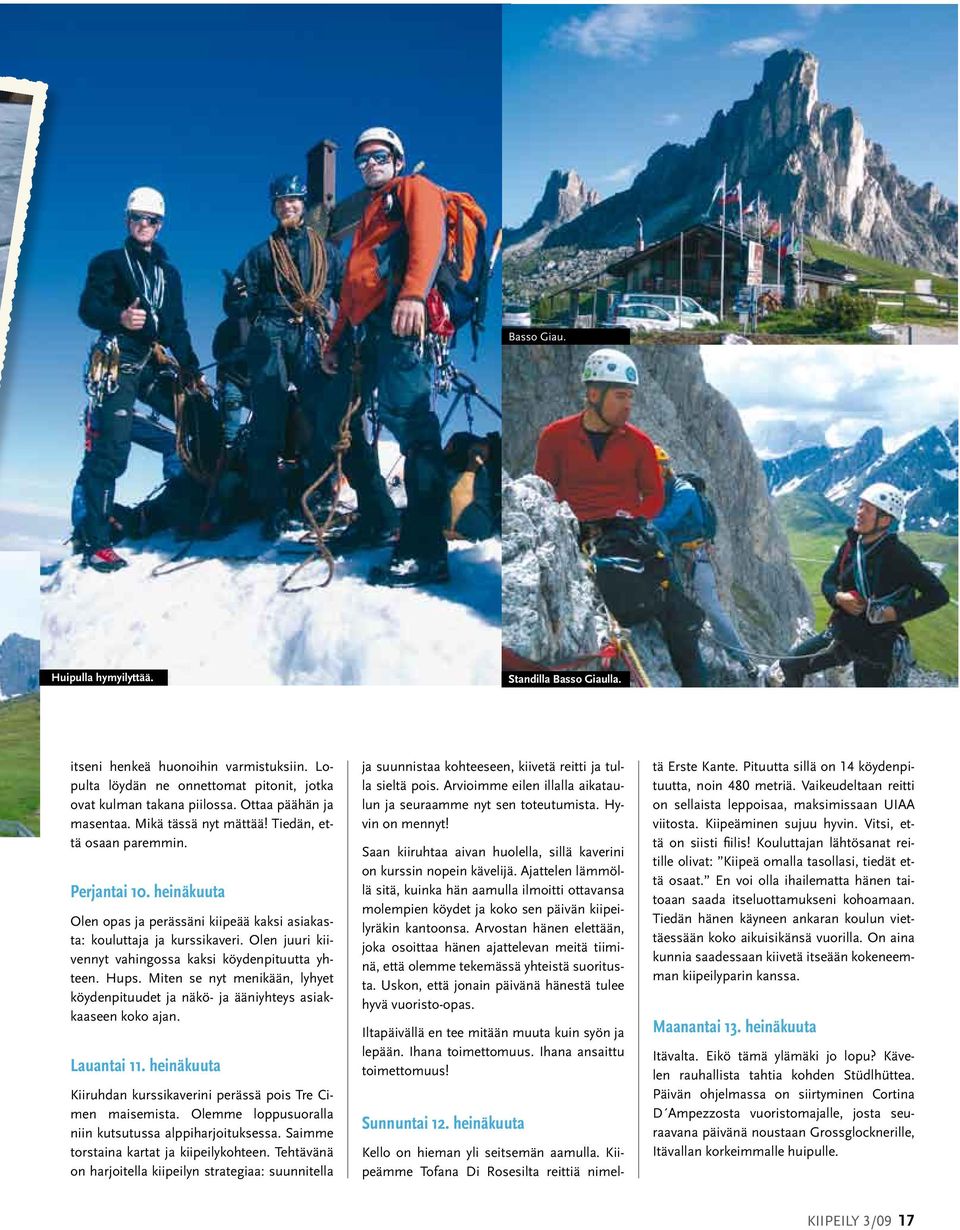 Basso Giau.

Huipulla hymyilyttää.

Standilla Basso Giaulla.

itseni henkeä huonoihin varmistuksiin. Lopulta löydän ne onnettomat pitonit, jotka ovat kulman takana piilossa. Ottaa päähän ja masentaa. Mikä tässä nyt mättää! Tiedän, että osaan paremmin.

Perjantai 10. heinäkuuta

Olen opas ja perässäni kiipeää kaksi asiakasta: kouluttaja ja kurssikaveri. Olen juuri kiivennyt vahingossa kaksi köydenpituutta yhteen. Hups. Miten se nyt menikään, lyhyet köydenpituudet ja näkö- ja ääniyhteys asiakkaaseen koko ajan.

Lauantai 11. heinäkuuta

Kiiruhdan kurssikaverini perässä pois Tre Cimen maisemista. Olemme loppusuoralla niin kutsutussa alppiharjoituksessa. Saimme torstaina kartat ja kiipeilykohteen. Tehtävänä on harjoitella kiipeilyn strategiaa: suunnitella ja suunnistaa kohteeseen, kiivetä reitti ja tulla sieltä pois. Arvioimme eilen illalla aikataulun ja seuraamme nyt sen toteutumista. Hyvin on mennyt!

Saan kiiruhtaa aivan huolella, sillä kaverini on kurssin nopein kävelijä. Ajattelen lämmöllä sitä, kuinka hän aamulla ilmoitti ottavansa molempien köydet ja koko sen päivän kiipeilyräkin kantoonsa. Arvostan hänen elettään, joka osoittaa hänen ajattelevan meitä tiiminä, että olemme tekemässä yhteistä suoritusta. Uskon, että jonain päivänä hänestä tulee hyvä vuoristo-opas.

Iltapäivällä en tee mitään muuta kuin syön ja lepään. Ihana toimettomuus. Ihana ansaittu toimettomuus!

Sunnuntai 12. heinäkuuta

Kello on hieman yli seitsemän aamulla. Kiipeämme Tofana Di Rosesilta reittiä nimeltä Erste Kante. Pituutta sillä on 14 köydenpituutta, noin 480 metriä. Vaikeudeltaan reitti on sellaista leppoisaa, maksimissaan UIAA viitosta. Kiipeäminen sujuu hyvin. Vitsi, että on siisti fiilis! Kouluttajan lähtösanat reitille olivat: ”Kiipeä omalla tasollasi, tiedät että osaat.” En voi olla ihailematta hänen taitoaan saada itseluottamukseni kohoamaan. Tiedän hänen käyneen ankaran koulun viettäessään koko aikuisikänsä vuorilla. On aina kunnia saadessaan kiivetä itseään kokeneemman kiipeilyparin kanssa.

Maanantai 13. heinäkuuta

Itävalta. Eikö tämä ylämäki jo lopu? Kävelen rauhallista tahtia kohden Stüdlhüttea. Päivän ohjelmassa on siirtyminen Cortina D´Ampezzosta vuoristomajalle, josta seuraavana päivänä noustaan Grossglocknerille, Itävallan korkeimmalle huipulle.

KIIPEILY 3/09 17